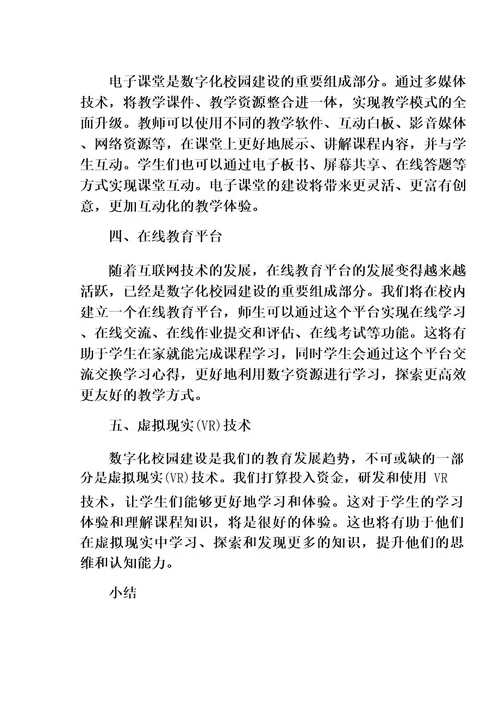 电子课堂是数字化校园建设的重要组成部分。通过多媒体技术，将教学课件、教学资源整合进一体，实现教学模式的全面升级。教师可以使用不同的教学软件、互动白板、影音媒体、网络资源等，在课堂上更好地展示、讲解课程内容，并与学生互动。学生们也可以通过电子板书、屏幕共享、在线答题等方式实现课堂互动。电子课堂的建设将带来更灵活、更富有创意，更加互动化的教学体验。

四、在线教育平台

随着互联网技术的发展，在线教育平台的发展变得越来越活跃，已经是数字化校园建设的重要组成部分。我们将在校内建立一个在线教育平台，师生可以通过这个平台实现在线学习、在线交流、在线作业提交和评估、在线考试等功能。这将有助于学生在家就能完成课程学习，同时学生会通过这个平台交流交换学习心得，更好地利用数字资源进行学习，探索更高效更友好的教学方式。

五、虚拟现实(VR)技术

数字化校园建设是我们的教育发展趋势，不可或缺的一部分是虚拟现实(VR)技术。我们打算投入资金，研发和使用 VR 技术，让学生们能够更好地学习和体验。这对于学生的学习体验和理解课程知识，将是很好的体验。这也将有助于他们在虚拟现实中学习、探索和发现更多的知识，提升他们的思维和认知能力。

小结